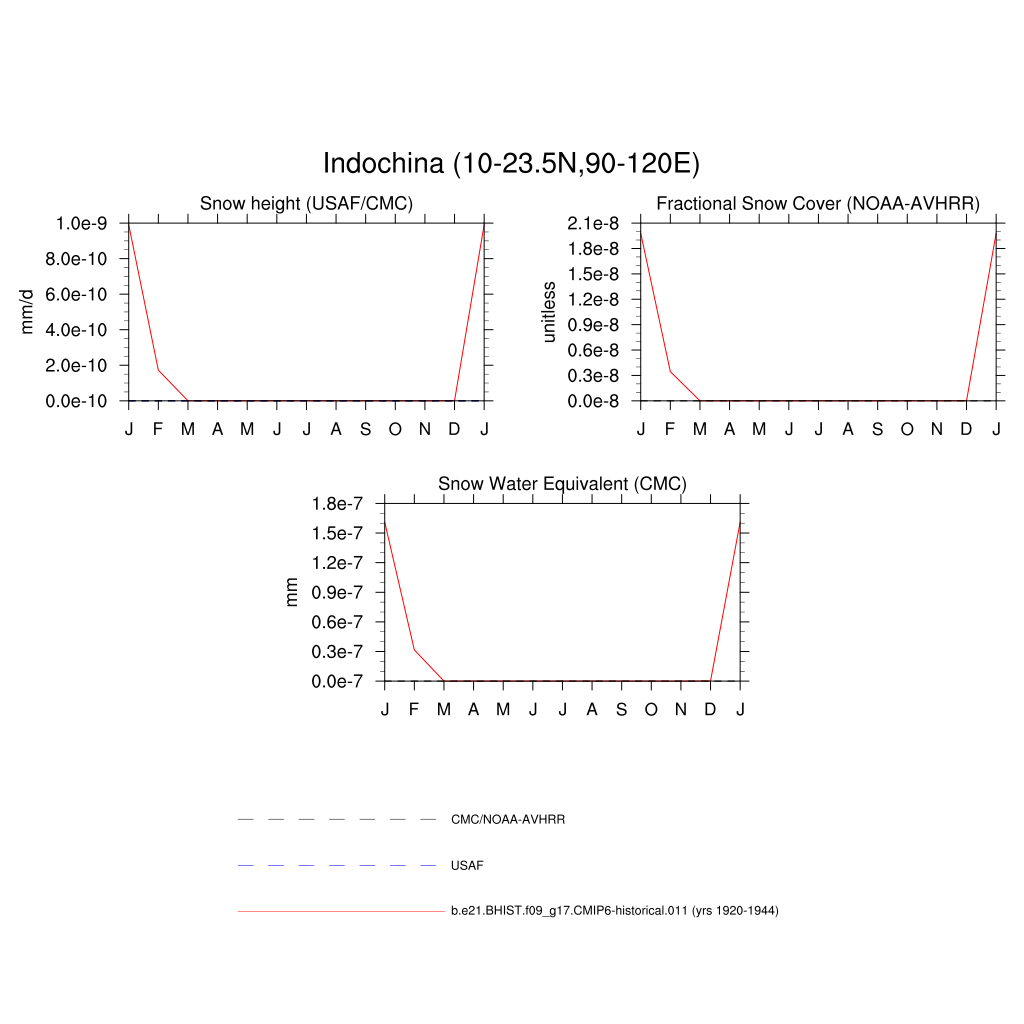 Indochina (10-23.5N,90-120E)

Snow height (USAF/CMC)

mm/d

1.0e-9
8.0e-10
6.0e-10
4.0e-10
2.0e-10
0.0e-10

J F M A M J J A S O N D J

Fractional Snow Cover (NOAA-AVHRR)

unitless

2.1e-8
1.8e-8
1.5e-8
1.2e-8
0.9e-8
0.6e-8
0.3e-8
0.0e-8

J F M A M J J A S O N D J

Snow Water Equivalent (CMC)

mm

1.8e-7
1.5e-7
1.2e-7
0.9e-7
0.6e-7
0.3e-7
0.0e-7

J F M A M J J A S O N D J

CMC/NOAA-AVHRR

USAF

b.e21.BHIST.f09_g17.CMIP6-historical.011 (yrs 1920-1944)